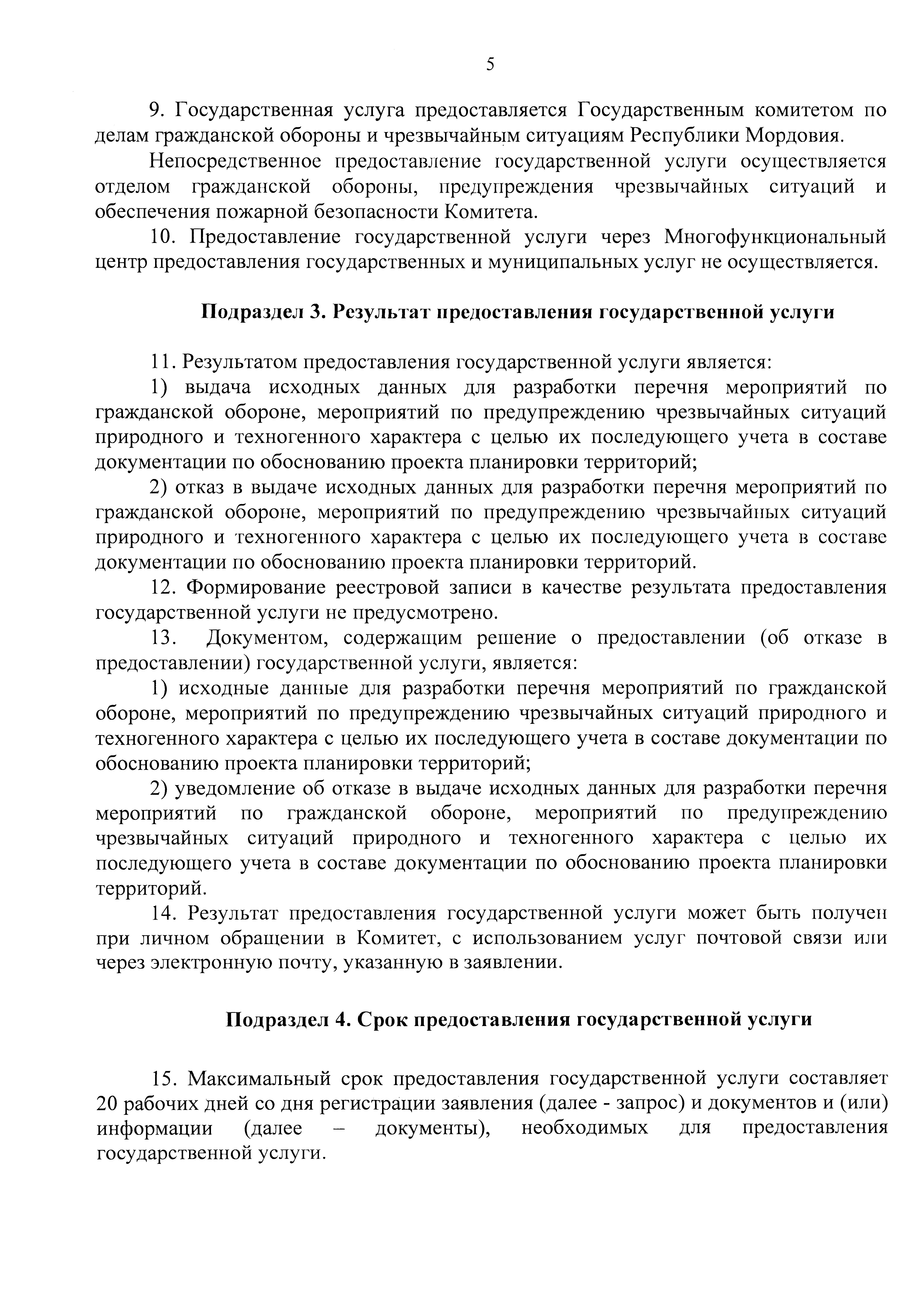 5

9. Государственная услуга предоставляется Государственным комитетом по делам гражданской обороны и чрезвычайным ситуациям Республики Мордовия.

Непосредственное предоставление государственной услуги осуществляется отделом гражданской обороны, предупреждения чрезвычайных ситуаций и обеспечения пожарной безопасности Комитета.

10. Предоставление государственной услуги через Многофункциональный центр предоставления государственных и муниципальных услуг не осуществляется.

Подраздел 3. Результат предоставления государственной услуги

11. Результатом предоставления государственной услуги является:

1) выдача исходных данных для разработки перечня мероприятий по гражданской обороне, мероприятий по предупреждению чрезвычайных ситуаций природного и техногенного характера с целью их последующего учета в составе документации по обоснованию проекта планировки территорий;

2) отказ в выдаче исходных данных для разработки перечня мероприятий по гражданской обороне, мероприятий по предупреждению чрезвычайных ситуаций природного и техногенного характера с целью их последующего учета в составе документации по обоснованию проекта планировки территорий.

12. Формирование реестровой записи в качестве результата предоставления государственной услуги не предусмотрено.

13. Документом, содержащим решение о предоставлении (об отказе в предоставлении) государственной услуги, является:

1) исходные данные для разработки перечня мероприятий по гражданской обороне, мероприятий по предупреждению чрезвычайных ситуаций природного и техногенного характера с целью их последующего учета в составе документации по обоснованию проекта планировки территорий;

2) уведомление об отказе в выдаче исходных данных для разработки перечня мероприятий по гражданской обороне, мероприятий по предупреждению чрезвычайных ситуаций природного и техногенного характера с целью их последующего учета в составе документации по обоснованию проекта планировки территорий.

14. Результат предоставления государственной услуги может быть получен при личном обращении в Комитет, с использованием услуг почтовой связи или через электронную почту, указанную в заявлении.

Подраздел 4. Срок предоставления государственной услуги

15. Максимальный срок предоставления государственной услуги составляет 20 рабочих дней со дня регистрации заявления (далее - запрос) и документов и (или) информации (далее – документы), необходимых для предоставления государственной услуги.